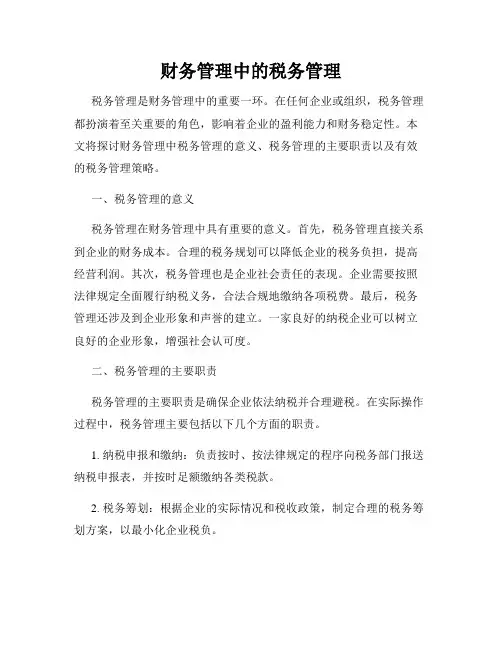 财务管理中的税务管理

税务管理是财务管理中的重要一环。在任何企业或组织，税务管理都扮演着至关重要的角色，影响着企业的盈利能力和财务稳定性。本文将探讨财务管理中税务管理的意义、税务管理的主要职责以及有效的税务管理策略。

一、税务管理的意义

税务管理在财务管理中具有重要的意义。首先，税务管理直接关系到企业的财务成本。合理的税务规划可以降低企业的税务负担，提高经营利润。其次，税务管理也是企业社会责任的表现。企业需要按照法律规定全面履行纳税义务，合法合规地缴纳各项税费。最后，税务管理还涉及到企业形象和声誉的建立。一家良好的纳税企业可以树立良好的企业形象，增强社会认可度。

二、税务管理的主要职责

税务管理的主要职责是确保企业依法纳税并合理避税。在实际操作过程中，税务管理主要包括以下几个方面的职责。

1. 纳税申报和缴纳：负责按时、按法律规定的程序向税务部门报送纳税申报表，并按时足额缴纳各类税款。

2. 税务筹划：根据企业的实际情况和税收政策，制定合理的税务筹划方案，以最小化企业税负。